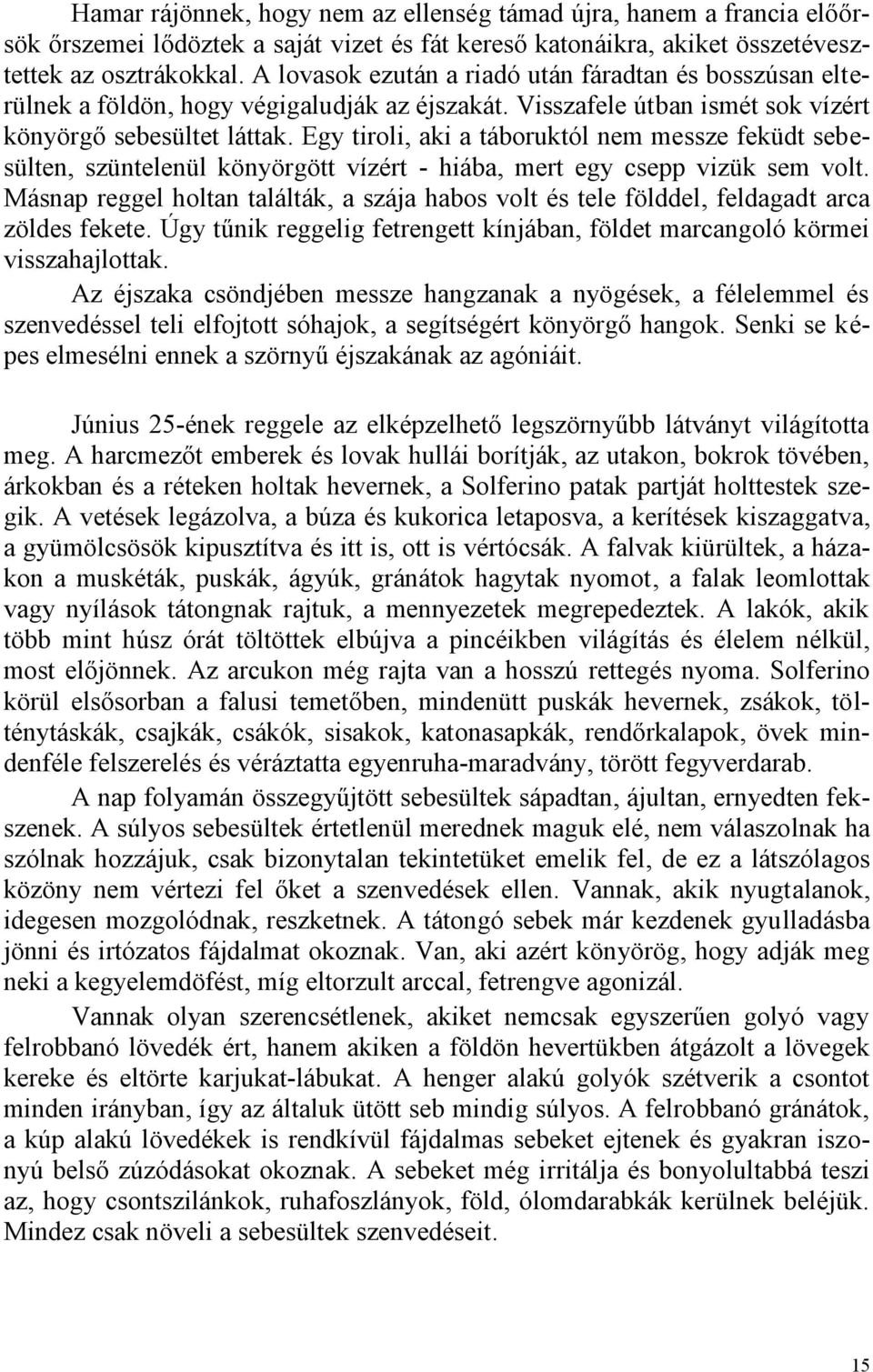 Hamar rájönnek, hogy nem az ellenség támad újra, hanem a francia előőrsök őrszemei lődöztek a saját vizet és fát kereső katonáikra, akiket összetévesztettek az osztrákokkal. A lovasok ezután a riadó után fáradtan és bosszúsan elterülnek a földön, hogy végigaludják az éjszakát. Visszafele útban ismét sok vízért könyörgő sebesültet láttak. Egy tiroli, aki a táboruktól nem messze feküdt sebesülten, szüntelenül könyörgött vízért - hiába, mert egy csepp vizük sem volt. Másnap reggel holtan találták, a szája habos volt és tele földdel, feldagadt arca zöldes fekete. Úgy tűnik reggelig fetrengett kínjában, földet marcangoló körmei visszahajlottak.

Az éjszaka csöndjében messze hangzanak a nyögések, a félelemmel és szenvedéssel teli elfojtott sóhajok, a segítségért könyörgő hangok. Senki se képes elmesélni ennek a szörnyű éjszakának az agóniáit.

Június 25-ének reggele az elképzelhető legszörnyűbb látványt világította meg. A harcmezőt emberek és lovak hullái borítják, az utakon, bokrok tövében, árkokban és a réteken holtak hevernek, a Solferino patak partját holttestek szegik. A vetések legázolva, a búza és kukorica letaposva, a kerítések kiszaggatva, a gyümölcsösök kipusztítva és itt is, ott is vértócsák. A falvak kiürültek, a házakon a muskéták, puskák, ágyúk, gránátok hagytak nyomot, a falak leomlottak vagy nyílások tátongnak rajtuk, a mennyezetek megrepedeztek. A lakók, akik több mint húsz órát töltöttek elbújva a pincéikben világítás és élelem nélkül, most előjönnek. Az arcukon még rajta van a hosszú rettegés nyoma. Solferino körül elsősorban a falusi temetőben, mindenütt puskák hevernek, zsákok, tölténytáskák, csajkák, csákók, sisakok, katonasapkák, rendőrkalapok, övek mindenféle felszerelés és véráztatta egyenruha-maradvány, törött fegyverdarab.

A nap folyamán összegyűjtött sebesültek sápadtan, ájultan, ernyedten fekszenek. A súlyos sebesültek értetlenül merednek maguk elé, nem válaszolnak ha szólnak hozzájuk, csak bizonytalan tekintetüket emelik fel, de ez a látszólagos közöny nem vértezi fel őket a szenvedések ellen. Vannak, akik nyugtalanok, idegesen mozgolódnak, reszketnek. A tátongó sebek már kezdenek gyulladásba jönni és irtózatos fájdalmat okoznak. Van, aki azért könyörög, hogy adják meg neki a kegyelemdöfést, míg eltorzult arccal, fetrengve agonizál.

Vannak olyan szerencsétlenek, akiket nemcsak egyszerűen golyó vagy felrobbanó lövedék ért, hanem akiken a földön hevertükben átgázolt a lövegek kereke és eltörte karjukat-lábukat. A henger alakú golyók szétverik a csontot minden irányban, így az általuk ütött seb mindig súlyos. A felrobbanó gránátok, a kúp alakú lövedékek is rendkívül fájdalmas sebeket ejtenek és gyakran iszonyú belső zúzódásokat okoznak. A sebeket még irritálja és bonyolultabbá teszi az, hogy csontszilánkok, ruhafoszlányok, föld, ólomdarabkák kerülnek beléjük. Mindez csak növeli a sebesültek szenvedéseit.

15